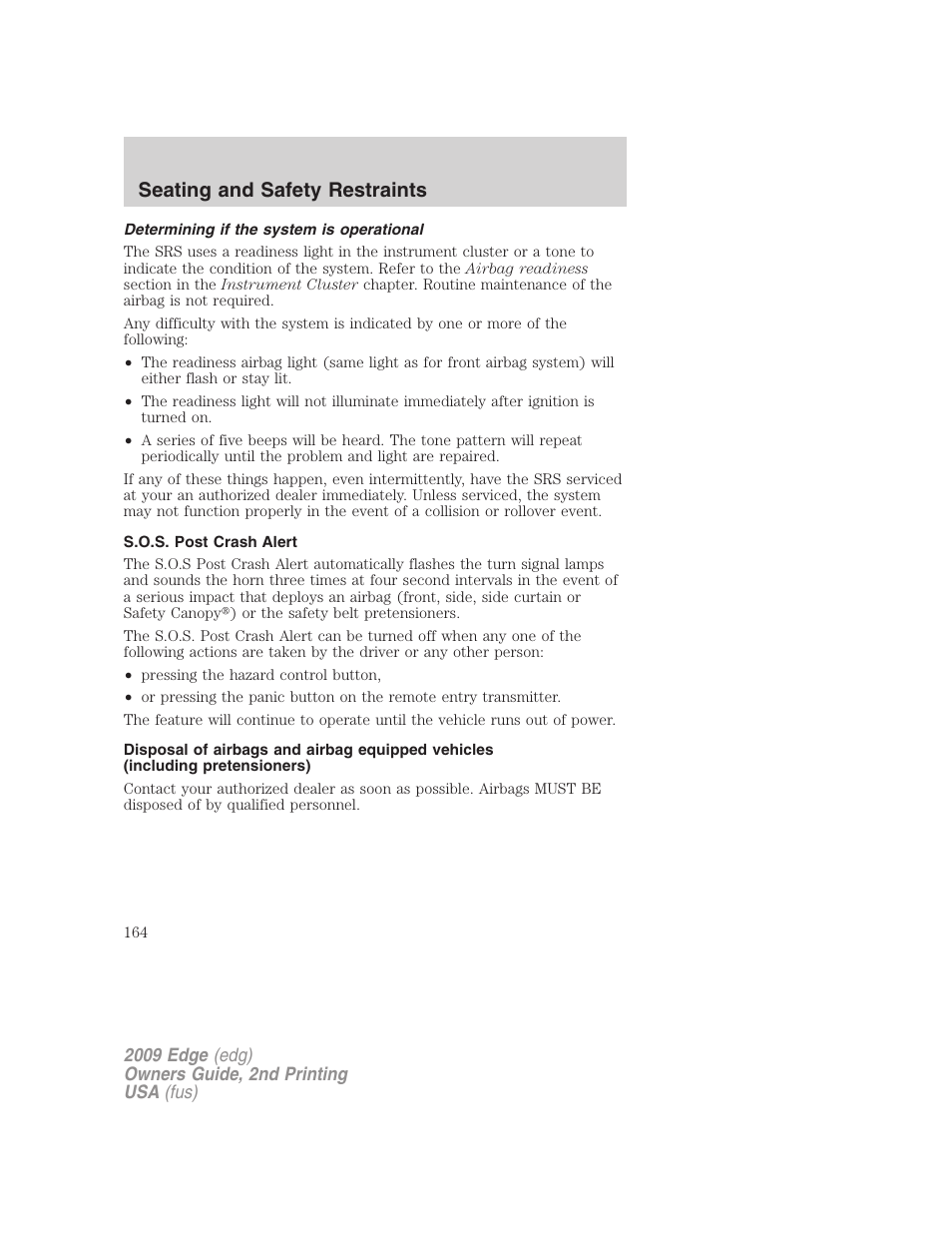 Seating and Safety Restraints

Determining if the system is operational

The SRS uses a readiness light in the instrument cluster or a tone to indicate the condition of the system. Refer to the Airbag readiness section in the Instrument Cluster chapter. Routine maintenance of the airbag is not required.

Any difficulty with the system is indicated by one or more of the following:

• The readiness airbag light (same light as for front airbag system) will either flash or stay lit.
• The readiness light will not illuminate immediately after ignition is turned on.
• A series of five beeps will be heard. The tone pattern will repeat periodically until the problem and light are repaired.

If any of these things happen, even intermittently, have the SRS serviced at your an authorized dealer immediately. Unless serviced, the system may not function properly in the event of a collision or rollover event.

S.O.S. Post Crash Alert

The S.O.S Post Crash Alert automatically flashes the turn signal lamps and sounds the horn three times at four second intervals in the event of a serious impact that deploys an airbag (front, side, side curtain or Safety Canopy®) or the safety belt pretensioners.

The S.O.S. Post Crash Alert can be turned off when any one of the following actions are taken by the driver or any other person:

• pressing the hazard control button,
• or pressing the panic button on the remote entry transmitter.

The feature will continue to operate until the vehicle runs out of power.

Disposal of airbags and airbag equipped vehicles (including pretensioners)

Contact your authorized dealer as soon as possible. Airbags MUST BE disposed of by qualified personnel.

164

2009 Edge (edg)
Owners Guide, 2nd Printing
USA (fus)